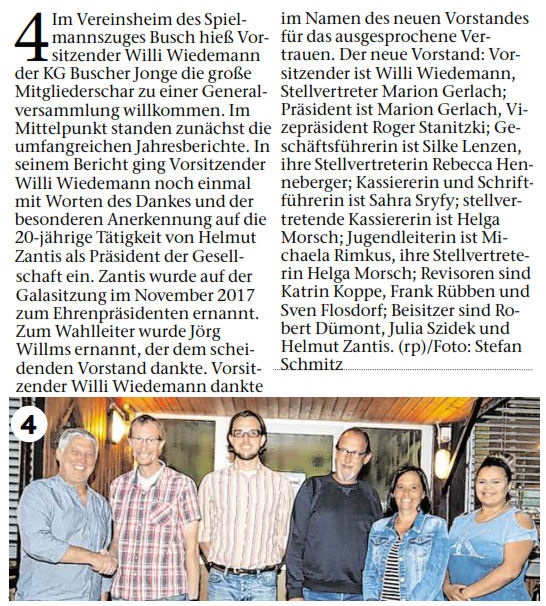 4 Im Vereinsheim des Spielmannszuges Busch hieß Vorsitzender Willi Wiedemann der KG Buscher Jonge die große Mitgliederschar zu einer Generalversammlung willkommen. Im Mittelpunkt standen zunächst die umfangreichen Jahresberichte. In seinem Bericht ging Vorsitzender Willi Wiedemann noch einmal mit Worten des Dankes und der besonderen Anerkennung auf die 20-jährige Tätigkeit von Helmut Zantis als Präsident der Gesellschaft ein. Zantis wurde auf der Galasitzung im November 2017 zum Ehrenpräsidenten ernannt. Zum Wahlleiter wurde Jörg Willms ernannt, der dem scheidenden Vorstand dankte. Vorsitzender Willi Wiedemann dankte im Namen des neuen Vorstandes für das ausgesprochene Vertrauen. Der neue Vorstand: Vorsitzender ist Willi Wiedemann, Stellvertreter Marion Gerlach; Präsident ist Marion Gerlach, Vizepräsident Roger Stanitzki; Geschäftsführerin ist Silke Lenzen, ihre Stellvertreterin Rebecca Henneberger; Kassiererin und Schriftführerin ist Sahra Sryfy; stellvertretende Kassiererin ist Helga Morsch; Jugendleiterin ist Michaela Rimkus, ihre Stellvertreterin Helga Morsch; Revisoren sind Katrin Koppe, Frank Rübben und Sven Flosdorf; Beisitzer sind Robert Dümont, Julia Szidek und Helmut Zantis. (rp)/Foto: Stefan Schmitz

4